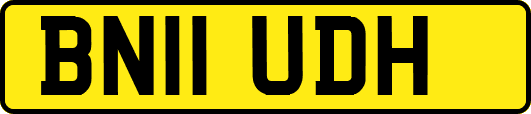 BN11 UDH